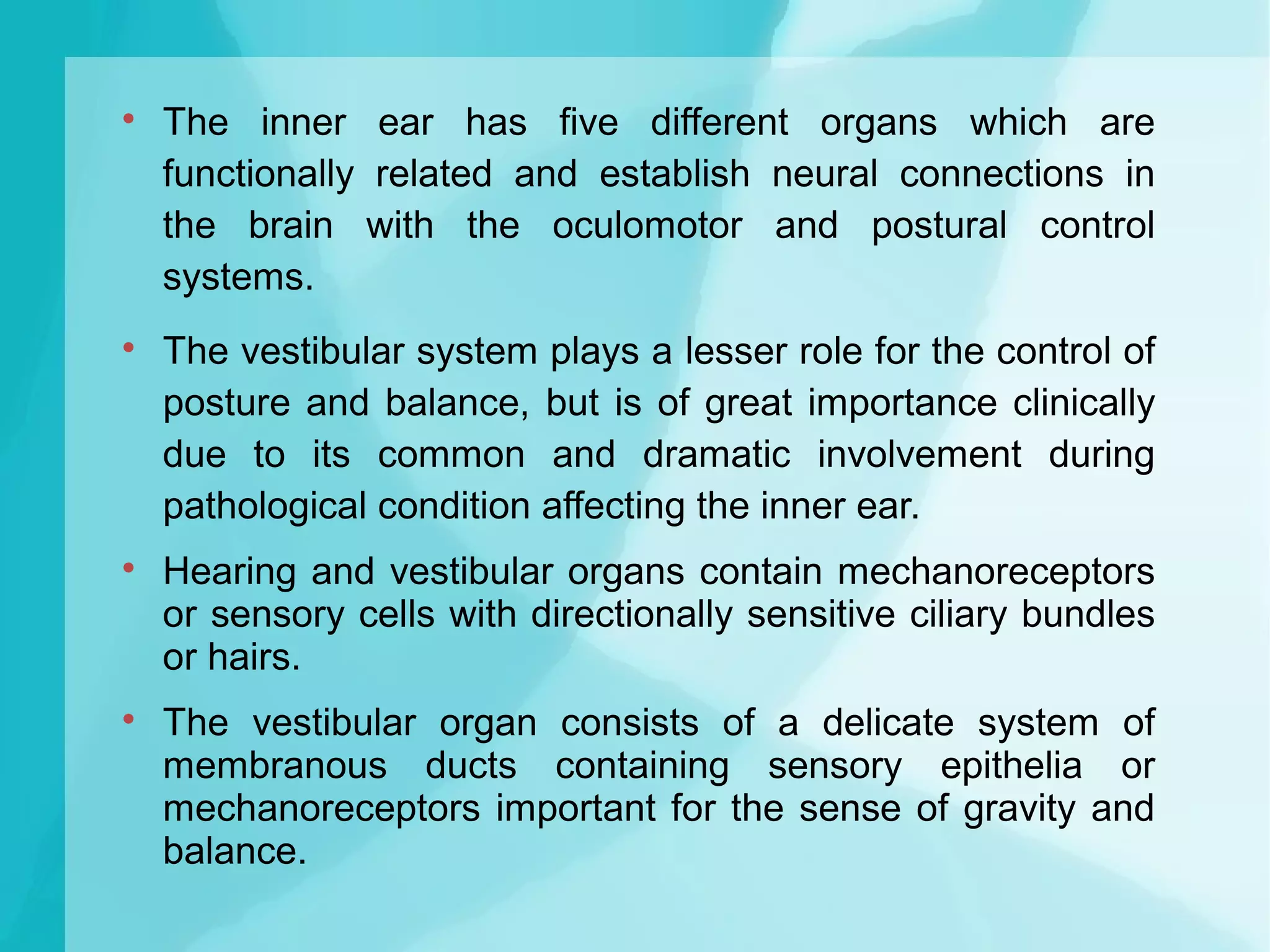 • The inner ear has five different organs which are functionally related and establish neural connections in the brain with the oculomotor and postural control systems.

• The vestibular system plays a lesser role for the control of posture and balance, but is of great importance clinically due to its common and dramatic involvement during pathological condition affecting the inner ear.

• Hearing and vestibular organs contain mechanoreceptors or sensory cells with directionally sensitive ciliary bundles or hairs.

• The vestibular organ consists of a delicate system of membranous ducts containing sensory epithelia or mechanoreceptors important for the sense of gravity and balance.